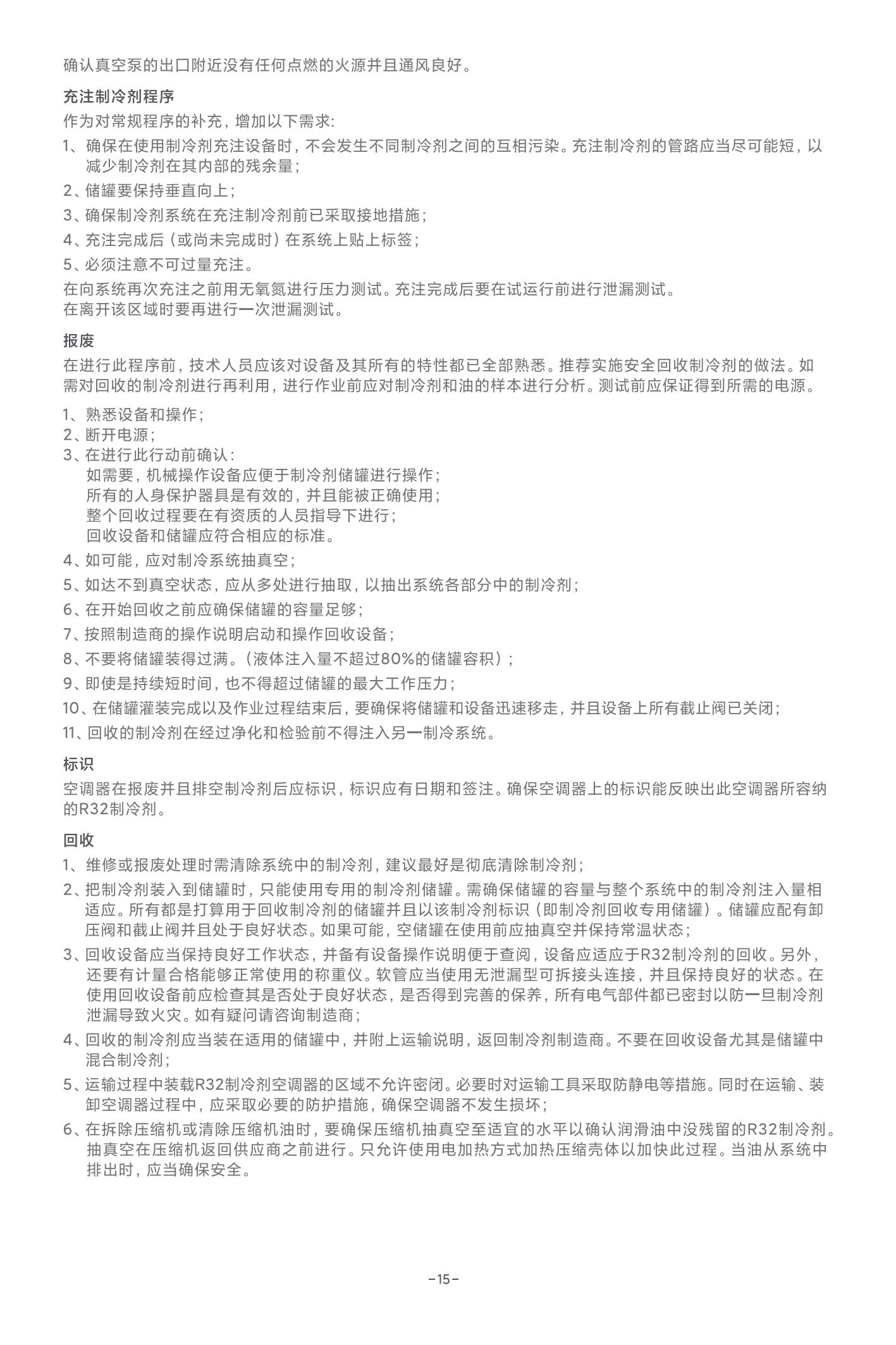 确认真空泵的出口附近没有任何点燃的火源并且通风良好。

充注制冷剂程序

作为对常规程序的补充，增加以下需求:

1、确保在使用制冷剂充注设备时，不会发生不同制冷剂之间的互相污染。充注制冷剂的管路应当尽可能短，以减少制冷剂在其内部的残余量；

2、储罐要保持垂直向上；

3、确保制冷剂系统在充注制冷剂前已采取接地措施；

4、充注完成后（或尚未完成时）在系统上贴上标签；

5、必须注意不可过量充注。

在向系统再次充注之前用无氧氮进行压力测试。充注完成后要在试运行前进行泄漏测试。
在离开该区域时要再进行一次泄漏测试。

报废

在进行此程序前，技术人员应该对设备及其所有的特性都已全部熟悉。推荐实施安全回收制冷剂的做法。如需对回收的制冷剂进行再利用，进行作业前应对制冷剂和油的样本进行分析。测试前应保证得到所需的电源。

1、熟悉设备和操作；
2、断开电源；
3、在进行此行动前确认：
如需要，机械操作设备应便于制冷剂储罐进行操作；
所有的人身保护器具是有效的，并且能被正确使用；
整个回收过程要在有资质的人员指导下进行；
回收设备和储罐应符合相应的标准。

4、如可能，应对制冷系统抽真空；

5、如达不到真空状态，应从多处进行抽取，以抽出系统各部分中的制冷剂；

6、在开始回收之前应确保储罐的容量足够；

7、按照制造商的操作说明启动和操作回收设备；

8、不要将储罐装得过满。（液体注入量不超过80%的储罐容积）；

9、即使是持续短时间，也不得超过储罐的最大工作压力；

10、在储罐灌装完成以及作业过程结束后，要确保将储罐和设备迅速移走，并且设备上所有截止阀已关闭；

11、回收的制冷剂在经过净化和检验前不得注入另一制冷系统。

标识

空调器在报废并且排空制冷剂后应标识，标识应有日期和签注。确保空调器上的标识能反映出此空调器所容纳的R32制冷剂。

回收

1、维修或报废处理时需清除系统中的制冷剂，建议最好是彻底清除制冷剂；

2、把制冷剂装入到储罐时，只能使用专用的制冷剂储罐。需确保储罐的容量与整个系统中的制冷剂注入量相适应。所有都是打算用于回收制冷剂的储罐并且以该制冷剂标识（即制冷剂回收专用储罐）。储罐应配有卸压阀和截止阀并且处于良好状态。如果可能，空储罐在使用前应抽真空并保持常温状态；

3、回收设备应当保持良好工作状态，并备有设备操作说明便于查阅，设备应适应于R32制冷剂的回收。另外，还要有计量合格能够正常使用的称重仪。软管应当使用无泄漏型可拆接头连接，并且保持良好的状态。在使用回收设备前应检查其是否处于良好状态，是否得到完善的保养，所有电气部件都已密封以防一旦制冷剂泄漏导致火灾。如有疑问请咨询制造商；

4、回收的制冷剂应当装在适用的储罐中，并附上运输说明，返回制冷剂制造商。不要在回收设备尤其是储罐中混合制冷剂；

5、运输过程中装载R32制冷剂空调器的区域不允许密闭。必要时对运输工具采取防静电等措施。同时在运输、装卸空调器过程中，应采取必要的防护措施，确保空调器不发生损坏；

6、在拆除压缩机或清除压缩机油时，要确保压缩机抽真空至适宜的水平以确认润滑油中没残留的R32制冷剂。抽真空在压缩机返回供应商之前进行。只允许使用电加热方式加热压缩壳体以加快此过程。当油从系统中排出时，应当确保安全。

-15-